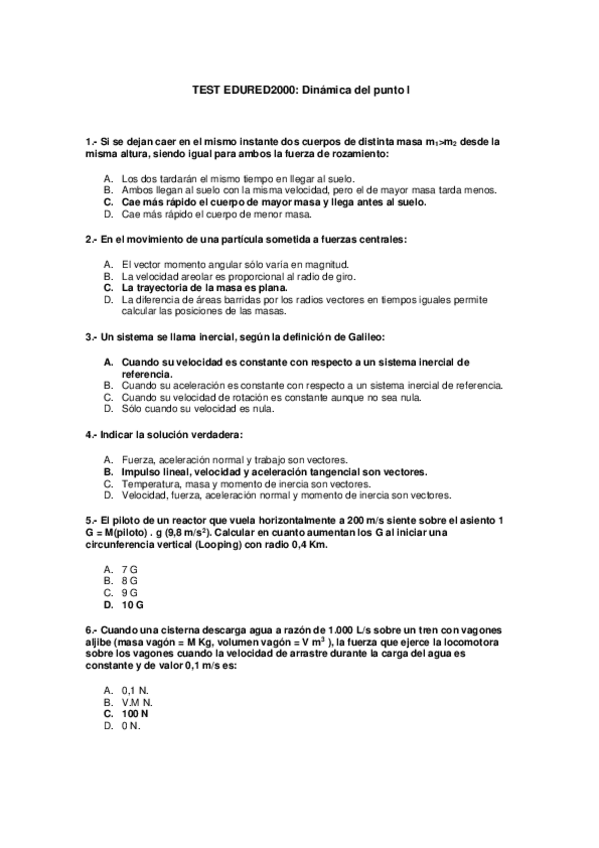 TEST EDURED2000: Dinámica del punto I

1.- Si se dejan caer en el mismo instante dos cuerpos de distinta masa $m_1>m_2$ desde la misma altura, siendo igual para ambos la fuerza de rozamiento:

A. Los dos tardarán el mismo tiempo en llegar al suelo.
B. Ambos llegan al suelo con la misma velocidad, pero el de mayor masa tarda menos.
C. Cae más rápido el cuerpo de mayor masa y llega antes al suelo.
D. Cae más rápido el cuerpo de menor masa.

2.- En el movimiento de una partícula sometida a fuerzas centrales:

A. El vector momento angular sólo varía en magnitud.
B. La velocidad areolar es proporcional al radio de giro.
C. La trayectoria de la masa es plana.
D. La diferencia de áreas barridas por los radios vectores en tiempos iguales permite calcular las posiciones de las masas.

3.- Un sistema se llama inercial, según la definición de Galileo:

A. Cuando su velocidad es constante con respecto a un sistema inercial de referencia.
B. Cuando su aceleración es constante con respecto a un sistema inercial de referencia.
C. Cuando su velocidad de rotación es constante aunque no sea nula.
D. Sólo cuando su velocidad es nula.

4.- Indicar la solución verdadera:

A. Fuerza, aceleración normal y trabajo son vectores.
B. Impulso lineal, velocidad y aceleración tangencial son vectores.
C. Temperatura, masa y momento de inercia son vectores.
D. Velocidad, fuerza, aceleración normal y momento de inercia son vectores.

5.- El piloto de un reactor que vuela horizontalmente a 200 m/s siente sobre el asiento 1 G = M(piloto) . g (9,8 m/s$^2$). Calcular en cuanto aumentan los G al iniciar una circunferencia vertical (Looping) con radio 0,4 Km.

A. 7 G
B. 8 G
C. 9 G
D. 10 G

6.- Cuando una cisterna descarga agua a razón de 1.000 L/s sobre un tren con vagones aljibe (masa vagón = M Kg, volumen vagón = V m$^3$ ), la fuerza que ejerce la locomotora sobre los vagones cuando la velocidad de arrastre durante la carga del agua es constante y de valor 0,1 m/s es:

A. 0,1 N.
B. V.M N.
C. 100 N
D. 0 N.